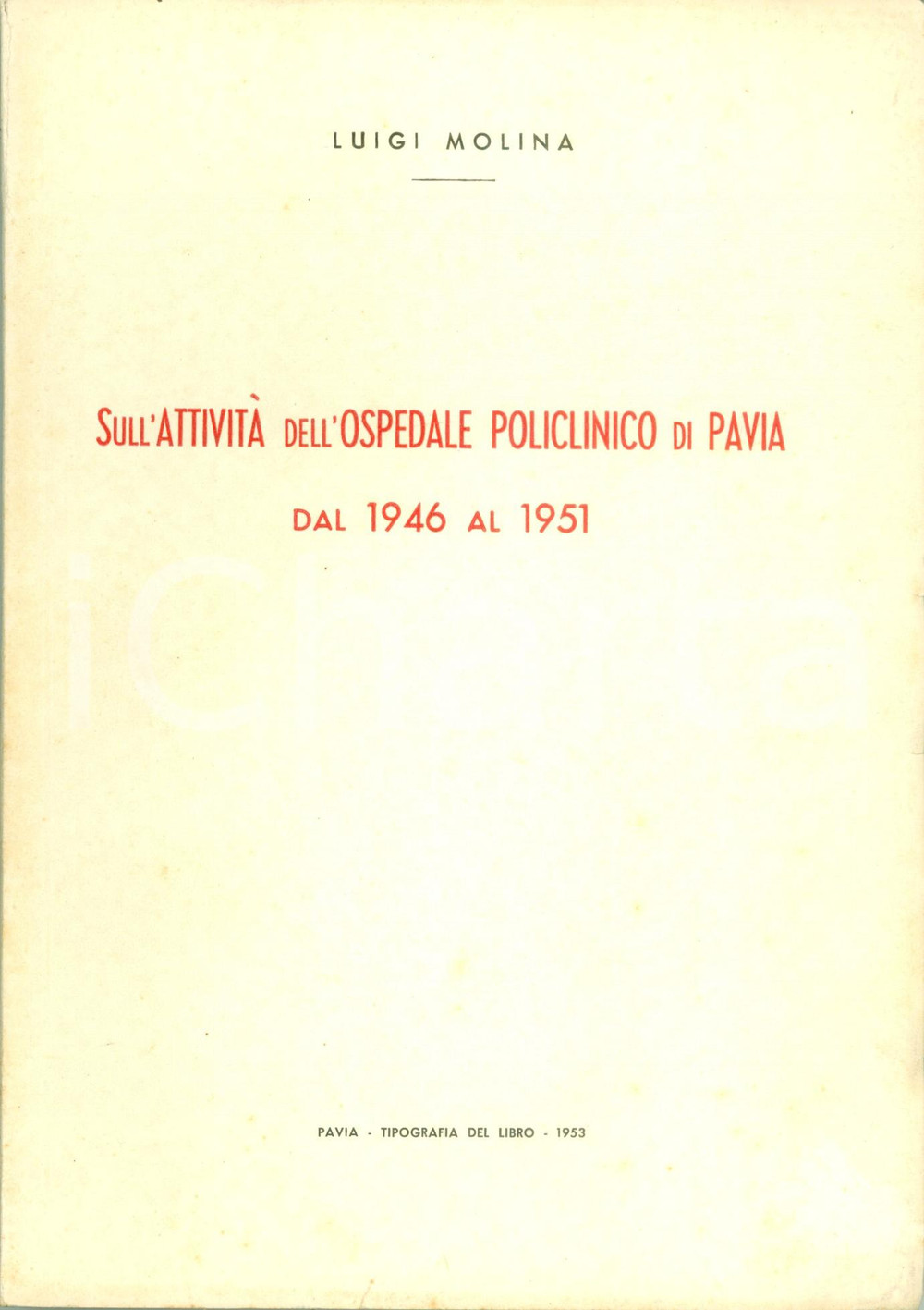 LUIGI MOLINA

SULL'ATTIVITÀ DELL'OSPEDALE POLICLINICO DI PAVIA

DAL 1946 AL 1951

PAVIA - TIPOGRAFIA DEL LIBRO - 1953